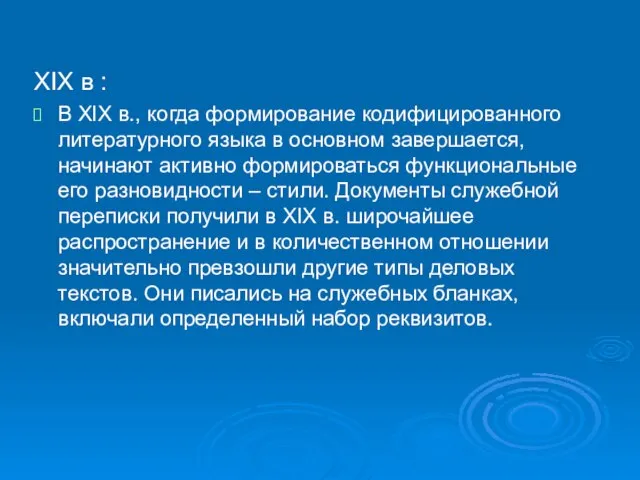 XIX в :

В XIX в., когда формирование кодифицированного литературного языка в основном завершается, начинают активно формироваться функциональные его разновидности – стили. Документы служебной переписки получили в XIX в. широчайшее распространение и в количественном отношении значительно превзошли другие типы деловых текстов. Они писались на служебных бланках, включали определенный набор реквизитов.